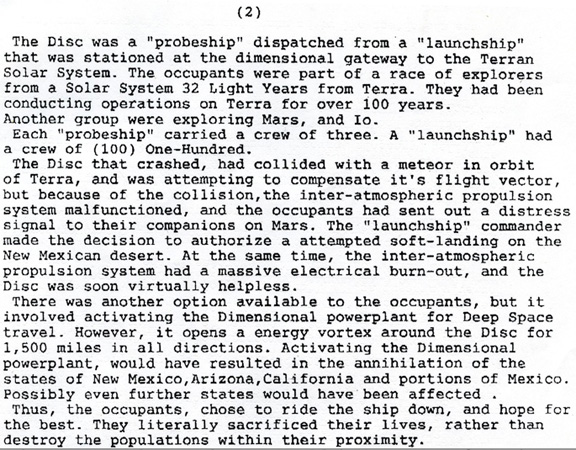 (2)

The Disc was a "probeship" dispatched from a "launchship" that was stationed at the dimensional gateway to the Terran Solar System. The occupants were part of a race of explorers from a Solar System 32 Light Years from Terra. They had been conducting operations on Terra for over 100 years. Another group were exploring Mars, and Io.

Each "probeship" carried a crew of three. A "launchship" had a crew of (100) One-Hundred.

The Disc that crashed, had collided with a meteor in orbit of Terra, and was attempting to compensate it's flight vector, but because of the collision,the inter-atmospheric propulsion system malfunctioned, and the occupants had sent out a distress signal to their companions on Mars. The "launchship" commander made the decision to authorize a attempted soft-landing on the New Mexican desert. At the same time, the inter-atmospheric propulsion system had a massive electrical burn-out, and the Disc was soon virtually helpless.

There was another option available to the occupants, but it involved activating the Dimensional powerplant for Deep Space travel. However, it opens a energy vortex around the Disc for 1,500 miles in all directions. Activating the Dimensional powerplant, would have resulted in the annihilation of the states of New Mexico,Arizona,California and portions of Mexico. Possibly even further states would have been affected .

Thus, the occupants, chose to ride the ship down, and hope for the best. They literally sacrificed their lives, rather than destroy the populations within their proximity.